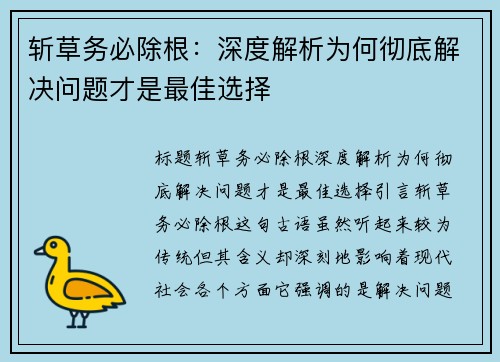 斩草务必除根：深度解析为何彻底解决问题才是最佳选择

标题斩草务必除根深度解析为何彻底解决问题才是最佳选择引言斩草务必除根这句古语虽然听起来较为传统但其含义却深刻地影响着现代社会各个方面它强调的是解决问题